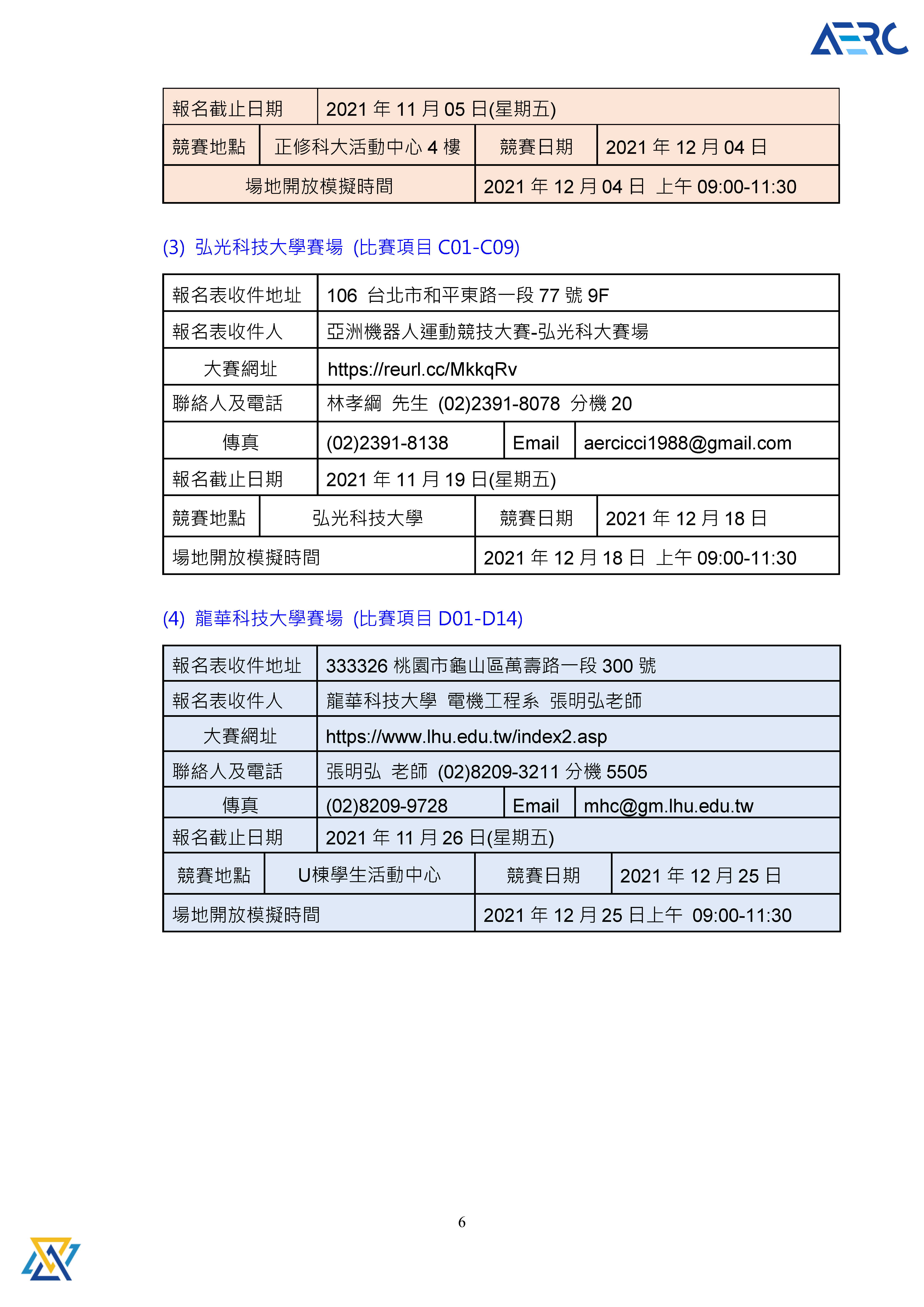 AERC

| 報名截止日期 | 2021 年 11 月 05 日(星期五) | | |
|---|---|---|---|
| 競賽地點 | 正修科大活動中心 4 樓 | 競賽日期 | 2021 年 12 月 04 日 |
| 場地開放模擬時間 | | 2021 年 12 月 04 日 上午 09:00-11:30 | |

(3) 弘光科技大學賽場 (比賽項目 C01-C09)

| 報名表收件地址 | 106 台北市和平東路一段 77 號 9F | | |
|---|---|---|---|
| 報名表收件人 | 亞洲機器人運動競技大賽-弘光科大賽場 | | |
| 大賽網址 | https://reurl.cc/MkkqRv | | |
| 聯絡人及電話 | 林孝綱 先生 (02)2391-8078 分機 20 | | |
| 傳真 | (02)2391-8138 | Email | aercicci1988@gmail.com |
| 報名截止日期 | 2021 年 11 月 19 日(星期五) | | |
| 競賽地點 | 弘光科技大學 | 競賽日期 | 2021 年 12 月 18 日 |
| 場地開放模擬時間 | | 2021 年 12 月 18 日 上午 09:00-11:30 | |

(4) 龍華科技大學賽場 (比賽項目 D01-D14)

| 報名表收件地址 | 333326 桃園市龜山區萬壽路一段 300 號 | | |
|---|---|---|---|
| 報名表收件人 | 龍華科技大學 電機工程系 張明弘老師 | | |
| 大賽網址 | https://www.lhu.edu.tw/index2.asp | | |
| 聯絡人及電話 | 張明弘 老師 (02)8209-3211 分機 5505 | | |
| 傳真 | (02)8209-9728 | Email | mhc@gm.lhu.edu.tw |
| 報名截止日期 | 2021 年 11 月 26 日(星期五) | | |
| 競賽地點 | U棟學生活動中心 | 競賽日期 | 2021 年 12 月 25 日 |
| 場地開放模擬時間 | | 2021 年 12 月 25 日上午 09:00-11:30 | |

6